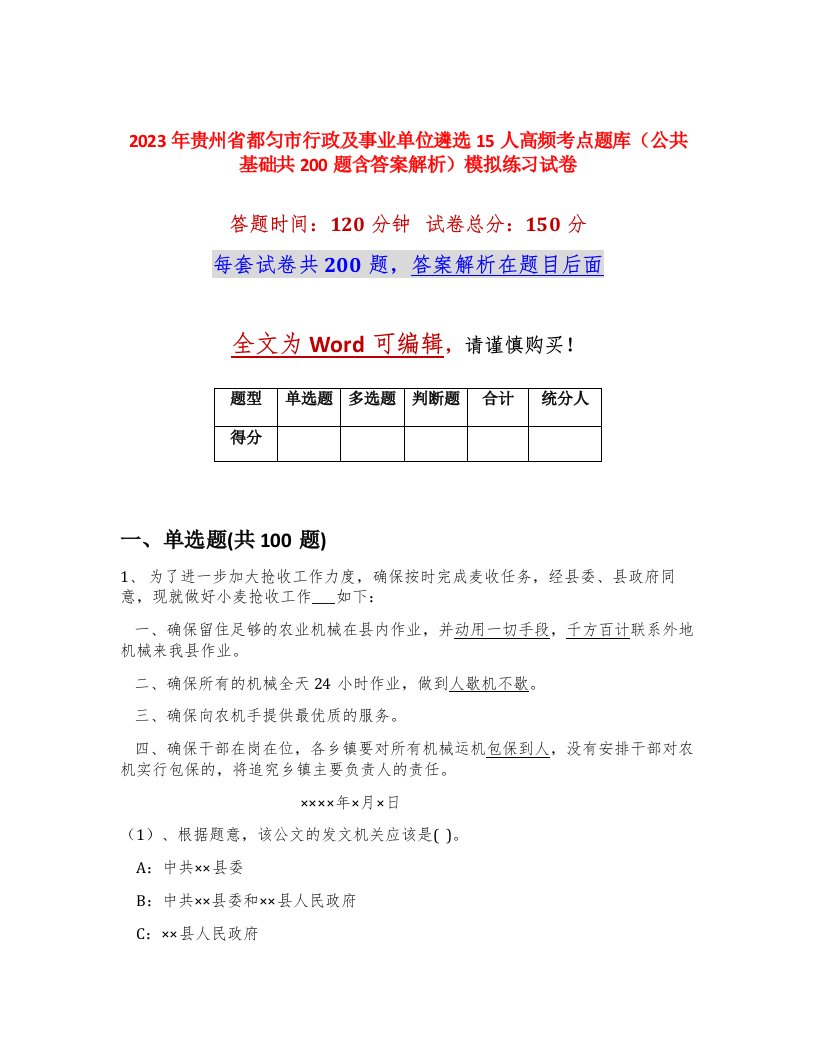 2023年贵州省都匀市行政及事业单位遴选15人高频考点题库（公共基础共200题含答案解析）模拟练习试卷

答题时间：120分钟　试卷总分：150分

每套试卷共200题，答案解析在题目后面

全文为Word可编辑，请谨慎购买！

| 题型 | 单选题 | 多选题 | 判断题 | 合计 | 统分人 |
|---|---|---|---|---|---|
| 得分 | | | | | |

一、单选题(共100题)

1、为了进一步加大抢收工作力度，确保按时完成麦收任务，经县委、县政府同意，现就做好小麦抢收工作___如下：

一、确保留住足够的农业机械在县内作业，并动用一切手段，千方百计联系外地机械来我县作业。

二、确保所有的机械全天24小时作业，做到人歇机不歇。

三、确保向农机手提供最优质的服务。

四、确保干部在岗在位，各乡镇要对所有机械运机包保到人，没有安排干部对农机实行包保的，将追究乡镇主要负责人的责任。

××××年×月×日

（1）、根据题意，该公文的发文机关应该是( )。

A：中共××县委

B：中共××县委和××县人民政府

C：××县人民政府